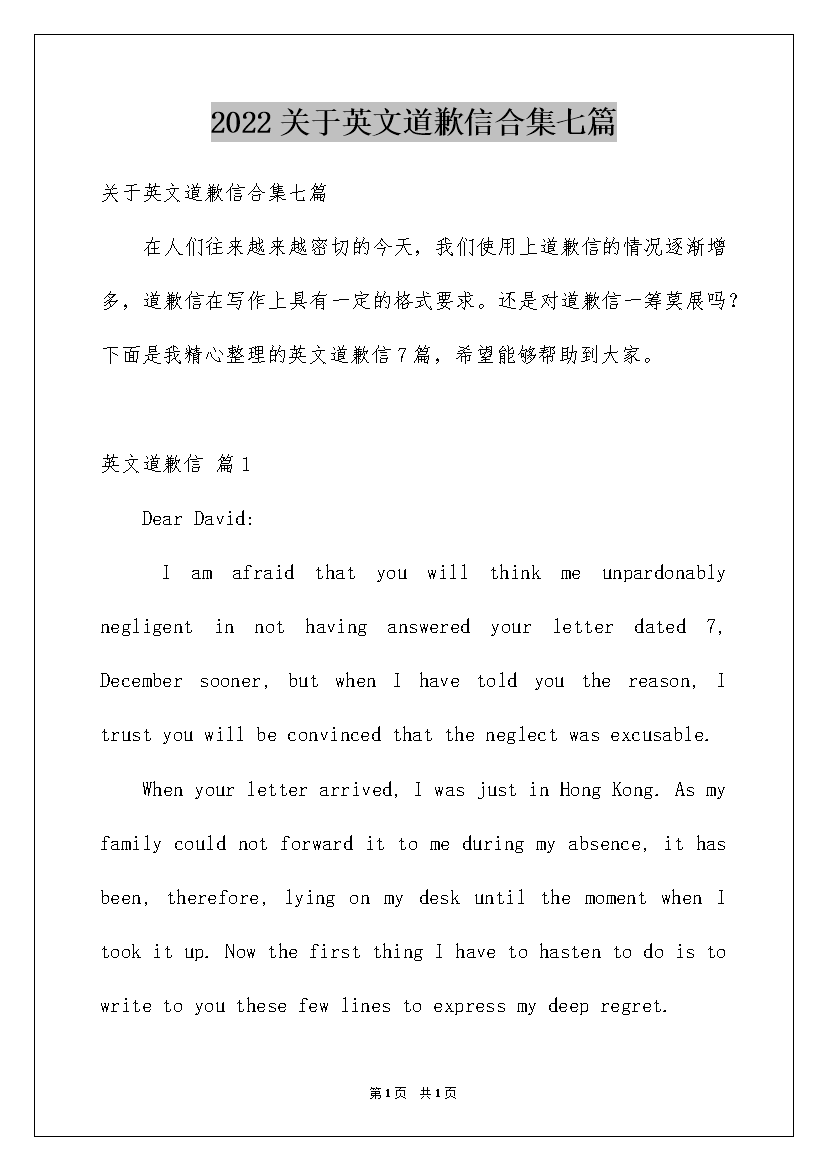 2022关于英文道歉信合集七篇

关于英文道歉信合集七篇

在人们往来越来越密切的今天，我们使用上道歉信的情况逐渐增多，道歉信在写作上具有一定的格式要求。还是对道歉信一筹莫展吗？下面是我精心整理的英文道歉信7篇，希望能够帮助到大家。

英文道歉信 篇1

Dear David:

I am afraid that you will think me unpardonably negligent in not having answered your letter dated 7, December sooner, but when I have told you the reason, I trust you will be convinced that the neglect was excusable.

When your letter arrived, I was just in Hong Kong. As my family could not forward it to me during my absence, it has been, therefore, lying on my desk until the moment when I took it up. Now the first thing I have to hasten to do is to write to you these few lines to express my deep regret.

第1页 共1页